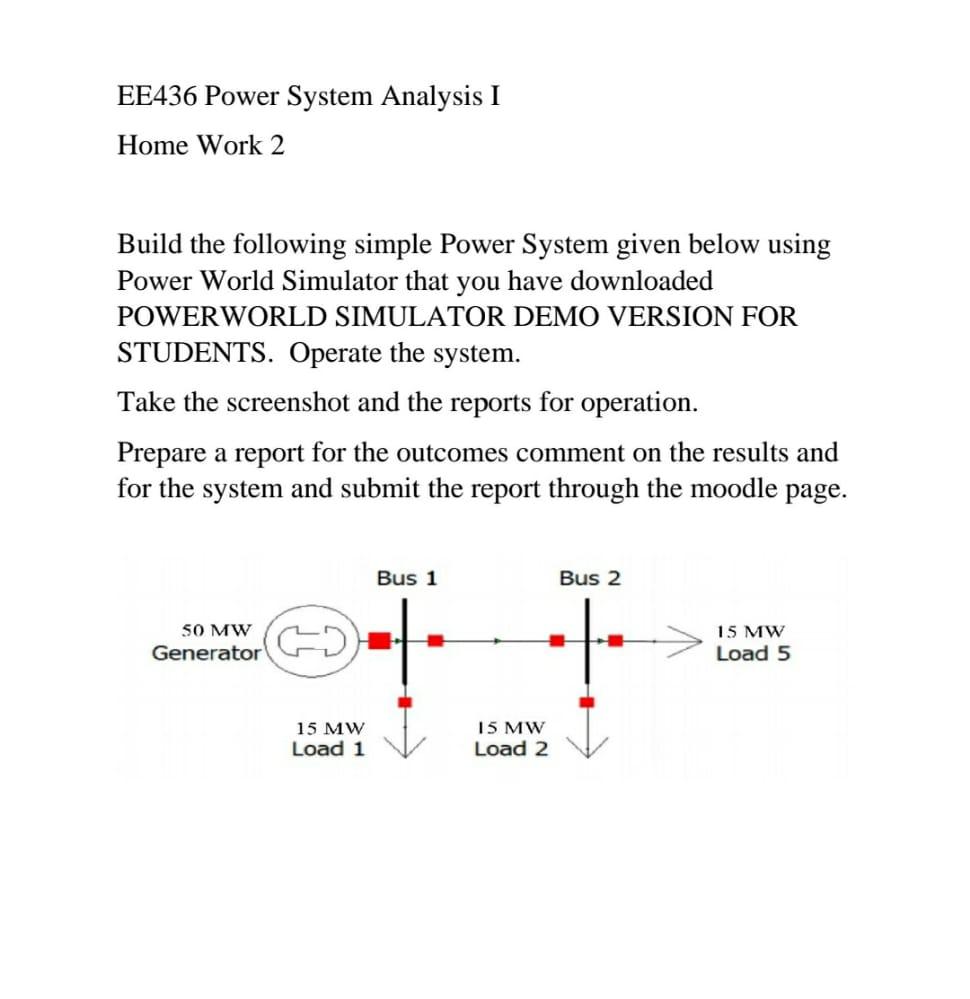 EE436 Power System Analysis I

Home Work 2

Build the following simple Power System given below using Power World Simulator that you have downloaded POWERWORLD SIMULATOR DEMO VERSION FOR STUDENTS. Operate the system.

Take the screenshot and the reports for operation.

Prepare a report for the outcomes comment on the results and for the system and submit the report through the moodle page.

Bus 1

Bus 2

50 MW
Generator

15 MW
Load 5

15 MW
Load 1

15 MW
Load 2